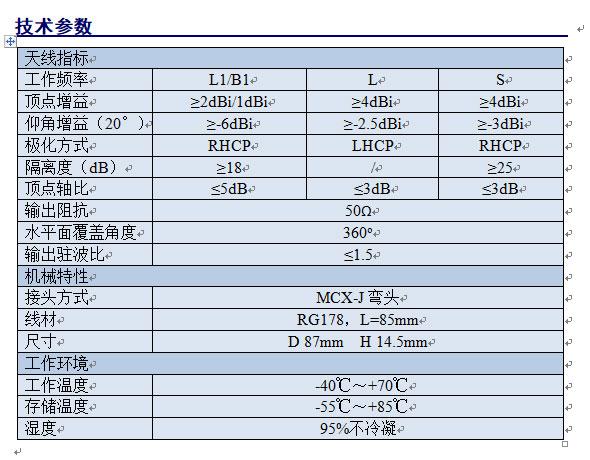 技术参数

| 天线指标 | | | |
|---|---|---|---|
| 工作频率 | L1/B1 | L | S |
| 顶点增益 | ≥2dBi/1dBi | ≥4dBi | ≥4dBi |
| 仰角增益（20°） | ≥-6dBi | ≥-2.5dBi | ≥-3dBi |
| 极化方式 | RHCP | LHCP | RHCP |
| 隔离度（dB） | ≥18 | / | ≥25 |
| 顶点轴比 | ≤5dB | ≤3dB | ≤3dB |
| 输出阻抗 | 50Ω | | |
| 水平面覆盖角度 | 360° | | |
| 输出驻波比 | ≤1.5 | | |
| 机械特性 | | | |
| 接头方式 | MCX-J 弯头 | | |
| 线材 | RG178，L=85mm | | |
| 尺寸 | D 87mm H 14.5mm | | |
| 工作环境 | | | |
| 工作温度 | -40℃～+70℃ | | |
| 存储温度 | -55℃～+85℃ | | |
| 湿度 | 95%不冷凝 | | |